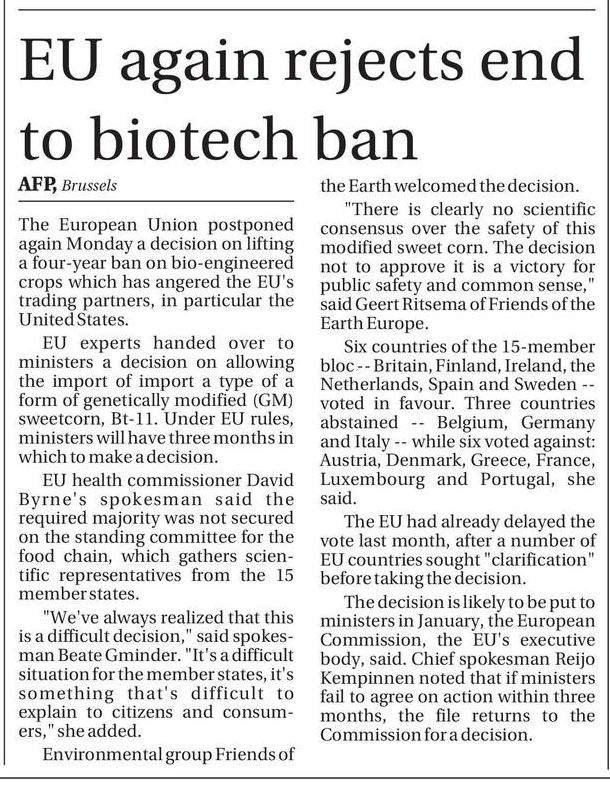 EU again rejects end to biotech ban

AFP, Brussels

The European Union postponed again Monday a decision on lifting a four-year ban on bio-engineered crops which has angered the EU's trading partners, in particular the United States.

EU experts handed over to ministers a decision on allowing the import of import a type of a form of genetically modified (GM) sweetcorn, Bt-11. Under EU rules, ministers will have three months in which to make a decision.

EU health commissioner David Byrne's spokesman said the required majority was not secured on the standing committee for the food chain, which gathers scientific representatives from the 15 member states.

"We've always realized that this is a difficult decision," said spokesman Beate Gminder. "It's a difficult situation for the member states, it's something that's difficult to explain to citizens and consumers," she added.

Environmental group Friends of the Earth welcomed the decision.

"There is clearly no scientific consensus over the safety of this modified sweet corn. The decision not to approve it is a victory for public safety and common sense," said Geert Ritsema of Friends of the Earth Europe.

Six countries of the 15-member bloc -- Britain, Finland, Ireland, the Netherlands, Spain and Sweden -- voted in favour. Three countries abstained -- Belgium, Germany and Italy -- while six voted against: Austria, Denmark, Greece, France, Luxembourg and Portugal, she said.

The EU had already delayed the vote last month, after a number of EU countries sought "clarification" before taking the decision.

The decision is likely to be put to ministers in January, the European Commission, the EU's executive body, said. Chief spokesman Reijo Kempinnen noted that if ministers fail to agree on action within three months, the file returns to the Commission for a decision.